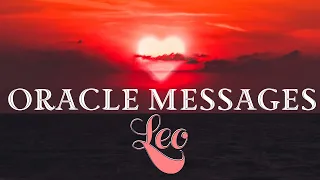 ORACLE MESSAGES
Leo